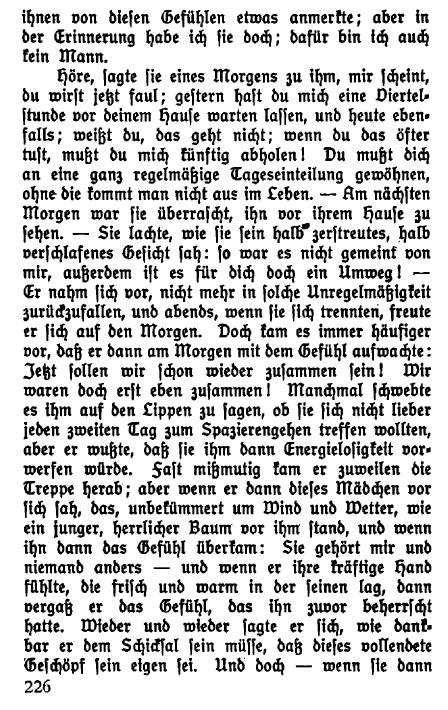 ihnen von diesen Gefühlen etwas anmerkte; aber in der Erinnerung habe ich sie doch; dafür bin ich auch kein Mann.

Höre, sagte sie eines Morgens zu ihm, mir scheint, du wirst jetzt faul; gestern hast du mich eine Viertelstunde vor deinem Hause warten lassen, und heute ebenfalls; weißt du, das geht nicht; wenn du das öfter tust, mußt du mich künftig abholen! Du mußt dich an eine ganz regelmäßige Tageseinteilung gewöhnen, ohne die kommt man nicht aus im Leben. — Am nächsten Morgen war sie überrascht, ihn vor ihrem Hause zu sehen. — Sie lachte, wie sie sein halb zerstreutes, halb verschlafenes Gesicht sah: so war es nicht gemeint von mir, außerdem ist es für dich doch ein Umweg! — Er nahm sich vor, nicht mehr in solche Unregelmäßigkeit zurückzufallen, und abends, wenn sie sich trennten, freute er sich auf den Morgen. Doch kam es immer häufiger vor, daß er dann am Morgen mit dem Gefühl aufwachte: Jetzt sollen wir schon wieder zusammen sein! Wir waren doch erst eben zusammen! Manchmal schwebte es ihm auf den Lippen zu sagen, ob sie sich nicht lieber jeden zweiten Tag zum Spazierengehen treffen wollten, aber er wußte, daß sie ihm dann Energielosigkeit vorwerfen würde. Fast mißmutig kam er zuweilen die Treppe herab; aber wenn er dann dieses Mädchen vor sich sah, das, unbekümmert um Wind und Wetter, wie ein junger, herrlicher Baum vor ihm stand, und wenn ihn dann das Gefühl überkam: Sie gehört mir und niemand anders — und wenn er ihre kräftige Hand fühlte, die frisch und warm in der seinen lag, dann vergaß er das Gefühl, das ihn zuvor beherrscht hatte. Wieder und wieder sagte er sich, wie dankbar er dem Schicksal sein müsse, daß dieses vollendete Geschöpf sein eigen sei. Und doch — wenn sie dann

226